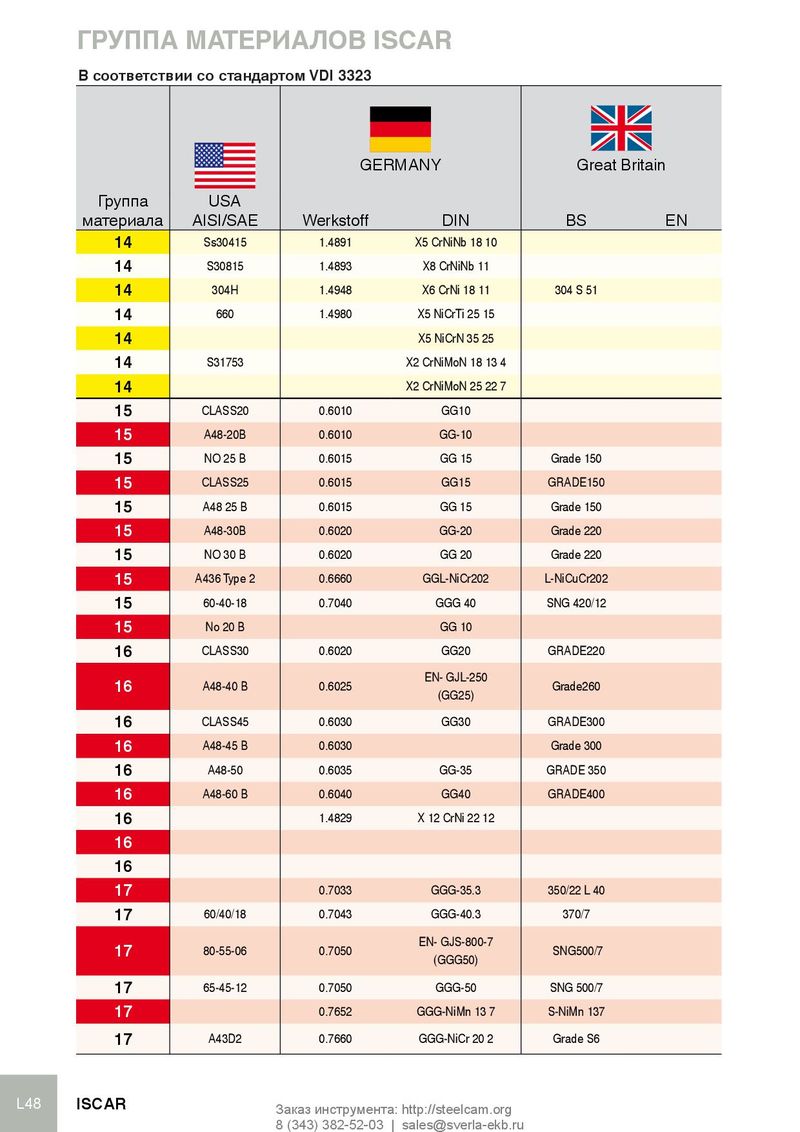 ГРУППА МАТЕРИАЛОВ ISCAR

В соответствии со стандартом VDI 3323

| Группа материала | USA AISI/SAE | GERMANY Werkstoff | GERMANY DIN | Great Britain BS | Great Britain EN |
|---|---|---|---|---|---|
| 14 | Ss30415 | 1.4891 | X5 CrNiNb 18 10 | | |
| 14 | S30815 | 1.4893 | X8 CrNiNb 11 | | |
| 14 | 304H | 1.4948 | X6 CrNi 18 11 | 304 S 51 | |
| 14 | 660 | 1.4980 | X5 NiCrTi 25 15 | | |
| 14 | | | X5 NiCrN 35 25 | | |
| 14 | S31753 | | X2 CrNiMoN 18 13 4 | | |
| 14 | | | X2 CrNiMoN 25 22 7 | | |
| 15 | CLASS20 | 0.6010 | GG10 | | |
| 15 | A48-20B | 0.6010 | GG-10 | | |
| 15 | NO 25 B | 0.6015 | GG 15 | Grade 150 | |
| 15 | CLASS25 | 0.6015 | GG15 | GRADE150 | |
| 15 | A48 25 B | 0.6015 | GG 15 | Grade 150 | |
| 15 | A48-30B | 0.6020 | GG-20 | Grade 220 | |
| 15 | NO 30 B | 0.6020 | GG 20 | Grade 220 | |
| 15 | A436 Type 2 | 0.6660 | GGL-NiCr202 | L-NiCuCr202 | |
| 15 | 60-40-18 | 0.7040 | GGG 40 | SNG 420/12 | |
| 15 | No 20 B | | GG 10 | | |
| 16 | CLASS30 | 0.6020 | GG20 | GRADE220 | |
| 16 | A48-40 B | 0.6025 | EN- GJL-250 (GG25) | Grade260 | |
| 16 | CLASS45 | 0.6030 | GG30 | GRADE300 | |
| 16 | A48-45 B | 0.6030 | | Grade 300 | |
| 16 | A48-50 | 0.6035 | GG-35 | GRADE 350 | |
| 16 | A48-60 B | 0.6040 | GG40 | GRADE400 | |
| 16 | | 1.4829 | X 12 CrNi 22 12 | | |
| 16 | | | | | |
| 16 | | | | | |
| 17 | | 0.7033 | GGG-35.3 | 350/22 L 40 | |
| 17 | 60/40/18 | 0.7043 | GGG-40.3 | 370/7 | |
| 17 | 80-55-06 | 0.7050 | EN- GJS-800-7 (GGG50) | SNG500/7 | |
| 17 | 65-45-12 | 0.7050 | GGG-50 | SNG 500/7 | |
| 17 | | 0.7652 | GGG-NiMn 13 7 | S-NiMn 137 | |
| 17 | A43D2 | 0.7660 | GGG-NiCr 20 2 | Grade S6 | |

L48 ISCAR

Заказ инструмента: http://steelcam.org
8 (343) 382-52-03 | sales@sverla-ekb.ru